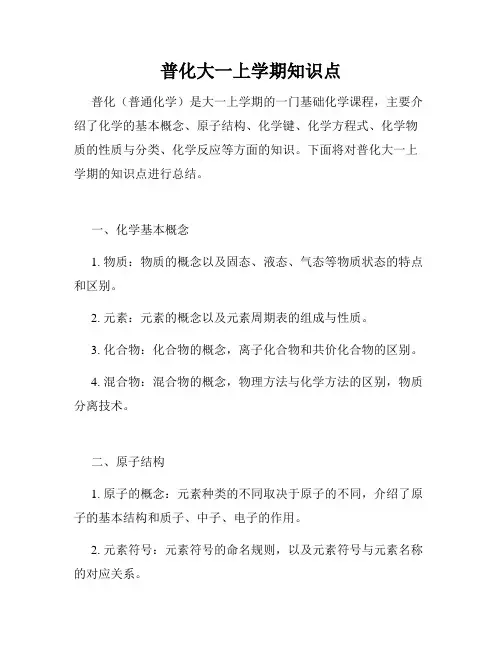 普化大一上学期知识点

普化（普通化学）是大一上学期的一门基础化学课程，主要介绍了化学的基本概念、原子结构、化学键、化学方程式、化学物质的性质与分类、化学反应等方面的知识。下面将对普化大一上学期的知识点进行总结。

一、化学基本概念

1. 物质：物质的概念以及固态、液态、气态等物质状态的特点和区别。

2. 元素：元素的概念以及元素周期表的组成与性质。

3. 化合物：化合物的概念，离子化合物和共价化合物的区别。

4. 混合物：混合物的概念，物理方法与化学方法的区别，物质分离技术。

二、原子结构

1. 原子的概念：元素种类的不同取决于原子的不同，介绍了原子的基本结构和质子、中子、电子的作用。

2. 元素符号：元素符号的命名规则，以及元素符号与元素名称的对应关系。